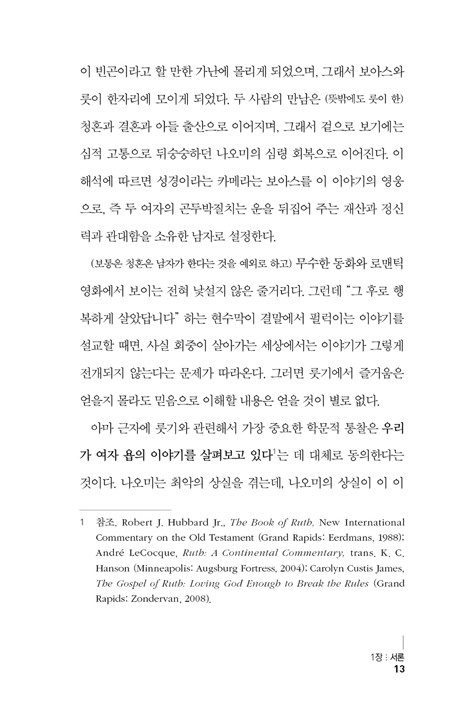 이 빈곤이라고 할 만한 가난에 몰리게 되었으며, 그래서 보아스와 룻이 한자리에 모이게 되었다. 두 사람의 만남은 (뜻밖에도 룻이 한) 청혼과 결혼과 아들 출산으로 이어지며, 그래서 겉으로 보기에는 심적 고통으로 뒤숭숭하던 나오미의 심령 회복으로 이어진다. 이 해석에 따르면 성경이라는 카메라는 보아스를 이 이야기의 영웅으로, 즉 두 여자의 곤두박질치는 운을 뒤집어 주는 재산과 정신력과 관대함을 소유한 남자로 설정한다.

(보통은 청혼은 남자가 한다는 것을 예외로 하고) 무수한 동화와 로맨틱 영화에서 보이는 전혀 낯설지 않은 줄거리다. 그런데 "그 후로 행복하게 살았답니다" 하는 현수막이 결말에서 펄럭이는 이야기를 설교할 때면, 사실 회중이 살아가는 세상에서는 이야기가 그렇게 전개되지 않는다는 문제가 따라온다. 그러면 룻기에서 즐거움은 얻을지 몰라도 믿음으로 이해할 내용은 얻을 것이 별로 없다.

아마 근자에 룻기와 관련해서 가장 중요한 학문적 통찰은 우리가 여자 욥의 이야기를 살펴보고 있다$^1$는 데 대체로 동의한다는 것이다. 나오미는 최악의 상실을 겪는데, 나오미의 상실이 이 이

1 참조. Robert J. Hubbard Jr., The Book of Ruth, New International Commentary on the Old Testament (Grand Rapids: Eerdmans, 1988); André LeCocque, Ruth: A Continental Commentary, trans. K. C. Hanson (Minneapolis: Augsburg Fortress, 2004); Carolyn Custis James, The Gospel of Ruth: Loving God Enough to Break the Rules (Grand Rapids: Zondervan, 2008).

1장 : 서론
13